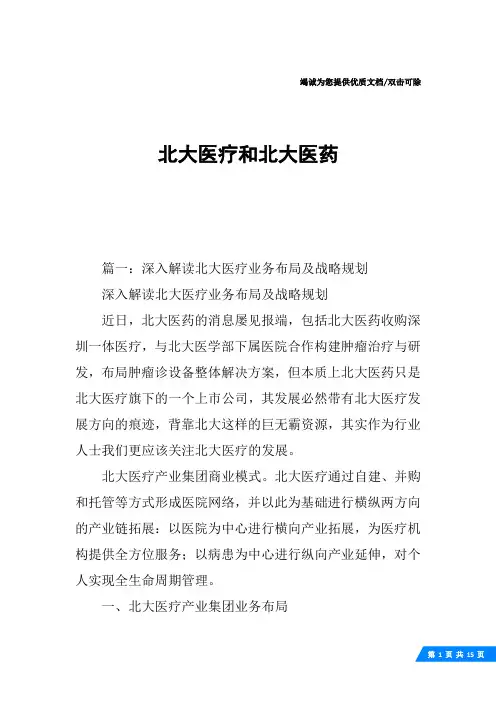 竭诚为您提供优质文档/双击可除

北大医疗和北大医药

篇一：深入解读北大医疗业务布局及战略规划

深入解读北大医疗业务布局及战略规划

近日，北大医药的消息屡见报端，包括北大医药收购深圳一体医疗，与北大医学部下属医院合作构建肿瘤治疗与研发，布局肿瘤诊设备整体解决方案，但本质上北大医药只是北大医疗旗下的一个上市公司，其发展必然带有北大医疗发展方向的痕迹，背靠北大这样的巨无霸资源，其实作为行业人士我们更应该关注北大医疗的发展。

北大医疗产业集团商业模式。北大医疗通过自建、并购和托管等方式形成医院网络，并以此为基础进行横纵两方向的产业链拓展：以医院为中心进行横向产业拓展，为医疗机构提供全方位服务；以病患为中心进行纵向产业延伸，对个人实现全生命周期管理。

一、北大医疗产业集团业务布局

第 1 页 共 15 页